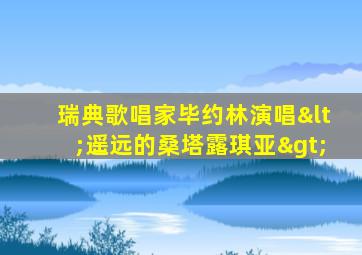 瑞典歌唱家毕约林演唱&lt;遥远的桑塔露琪亚&gt;